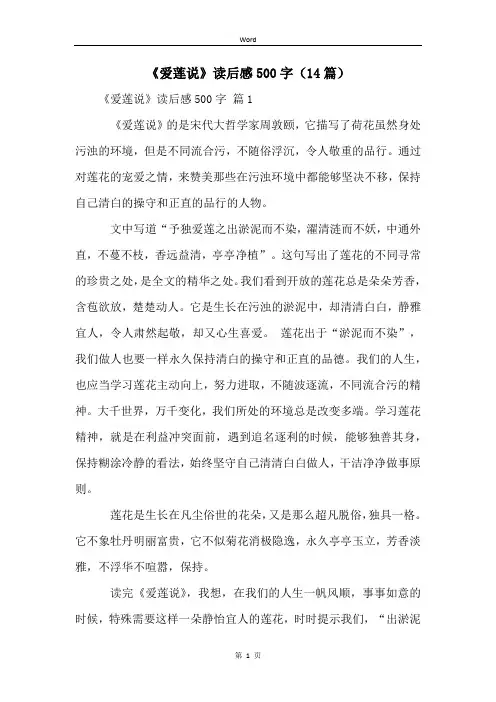 Word

《爱莲说》读后感500字（14篇）

《爱莲说》读后感500字 篇1

《爱莲说》的是宋代大哲学家周敦颐，它描写了荷花虽然身处污浊的环境，但是不同流合污，不随俗浮沉，令人敬重的品行。通过对莲花的宠爱之情，来赞美那些在污浊环境中都能够坚决不移，保持自己清白的操守和正直的品行的人物。

文中写道“予独爱莲之出淤泥而不染，濯清涟而不妖，中通外直，不蔓不枝，香远益清，亭亭净植”。这句写出了莲花的不同寻常的珍贵之处，是全文的精华之处。我们看到开放的莲花总是朵朵芳香，含苞欲放，楚楚动人。它是生长在污浊的淤泥中，却清清白白，静雅宜人，令人肃然起敬，却又心生喜爱。 莲花出于“淤泥而不染”，我们做人也要一样永久保持清白的操守和正直的品德。我们的人生，也应当学习莲花主动向上，努力进取，不随波逐流，不同流合污的精神。大千世界，万千变化，我们所处的环境总是改变多端。学习莲花精神，就是在利益冲突面前，遇到追名逐利的时候，能够独善其身，保持糊涂冷静的看法，始终坚守自己清清白白做人，干洁净净做事原则。

莲花是生长在凡尘俗世的花朵，又是那么超凡脱俗，独具一格。它不象牡丹明丽富贵，它不似菊花消极隐逸，永久亭亭玉立，芳香淡雅，不浮华不喧嚣，保持。

读完《爱莲说》，我想，在我们的人生一帆风顺，事事如意的时候，特殊需要这样一朵静怡宜人的莲花，时时提示我们，“出淤泥

第 1 页